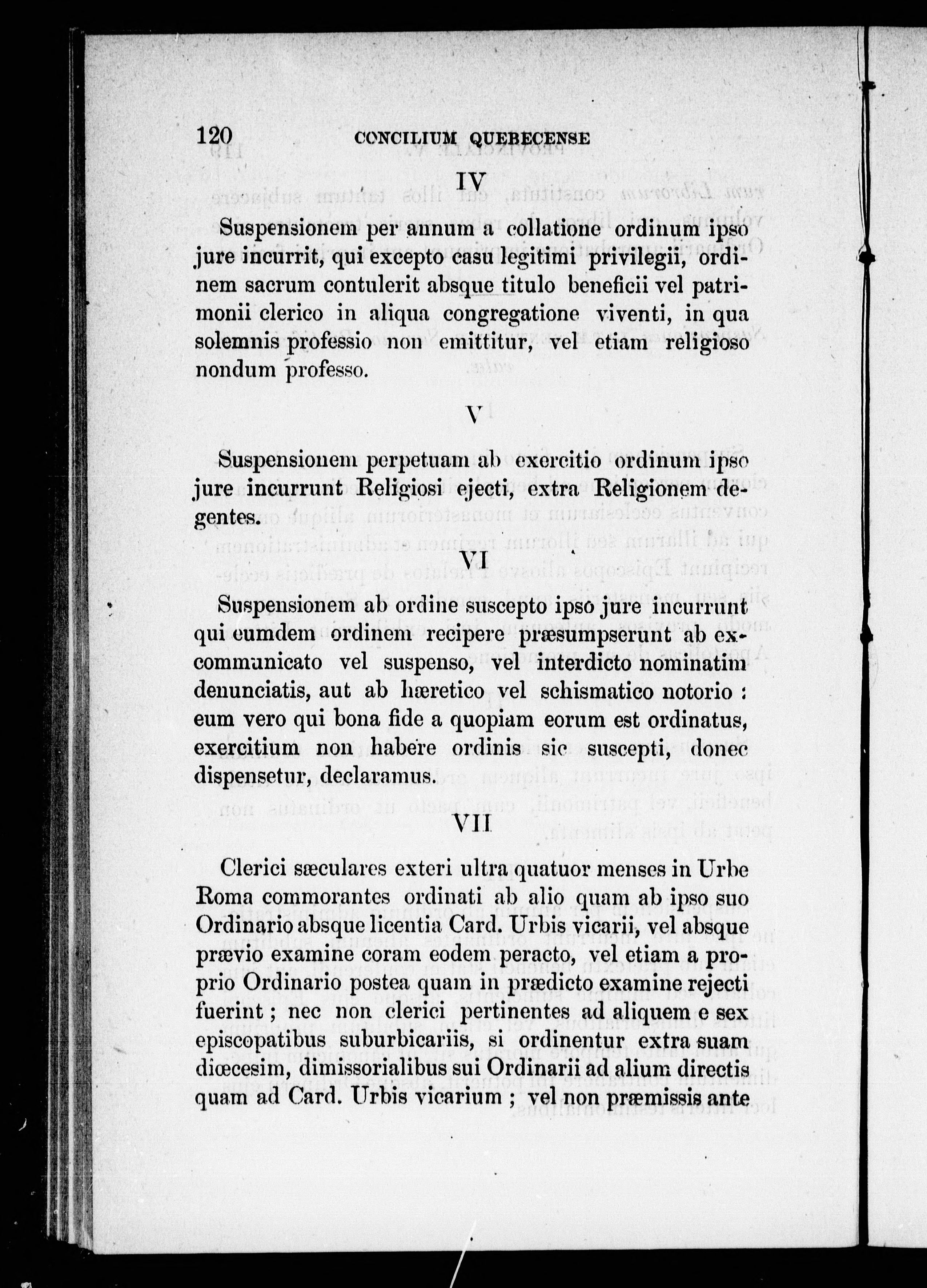 120 CONCILIUM QUEBECENSE

IV

Suspensionem per annum a collatione ordinum ipso jure incurrit, qui excepto casu legitimi privilegii, ordinem sacrum contulerit absque titulo beneficii vel patrimonii clerico in aliqua congregatione viventi, in qua solemnis professio non emittitur, vel etiam religioso nondum professo.

V

Suspensionem perpetuam ab exercitio ordinum ipso jure incurrunt Religiosi ejecti, extra Religionem degentes.

VI

Suspensionem ab ordine suscepto ipso jure incurrunt qui eumdem ordinem recipere præsumpserunt ab excommunicato vel suspenso, vel interdicto nominatim denunciatis, aut ab hæretico vel schismatico notorio : eum vero qui bona fide a quopiam eorum est ordinatus, exercitium non habere ordinis sic suscepti, donec dispensetur, declaramus.

VII

Clerici sæculares exteri ultra quatuor menses in Urbe Roma commorantes ordinati ab alio quam ab ipso suo Ordinario absque licentia Card. Urbis vicarii, vel absque prævio examine coram eodem peracto, vel etiam a proprio Ordinario postea quam in prædicto examine rejecti fuerint ; nec non clerici pertinentes ad aliquem e sex episcopatibus suburbicariis, si ordinentur extra suam diœcesim, dimissorialibus sui Ordinarii ad alium directis quam ad Card. Urbis vicarium ; vel non præmissis ante